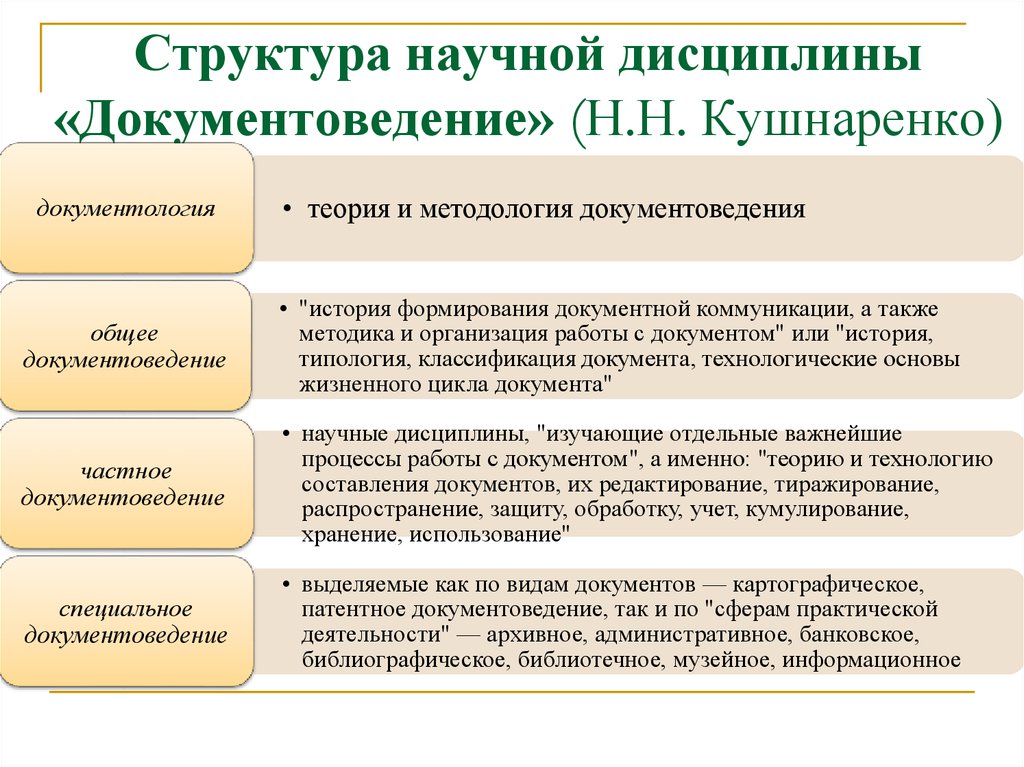 Структура научной дисциплины «Документоведение» (Н.Н. Кушнаренко)

документология

• теория и методология документоведения

общее документоведение

• "история формирования документной коммуникации, а также методика и организация работы с документом" или "история, типология, классификация документа, технологические основы жизненного цикла документа"

частное документоведение

• научные дисциплины, "изучающие отдельные важнейшие процессы работы с документом", а именно: "теорию и технологию составления документов, их редактирование, тиражирование, распространение, защиту, обработку, учет, кумулирование, хранение, использование"

специальное документоведение

• выделяемые как по видам документов — картографическое, патентное документоведение, так и по "сферам практической деятельности" — архивное, административное, банковское, библиографическое, библиотечное, музейное, информационное